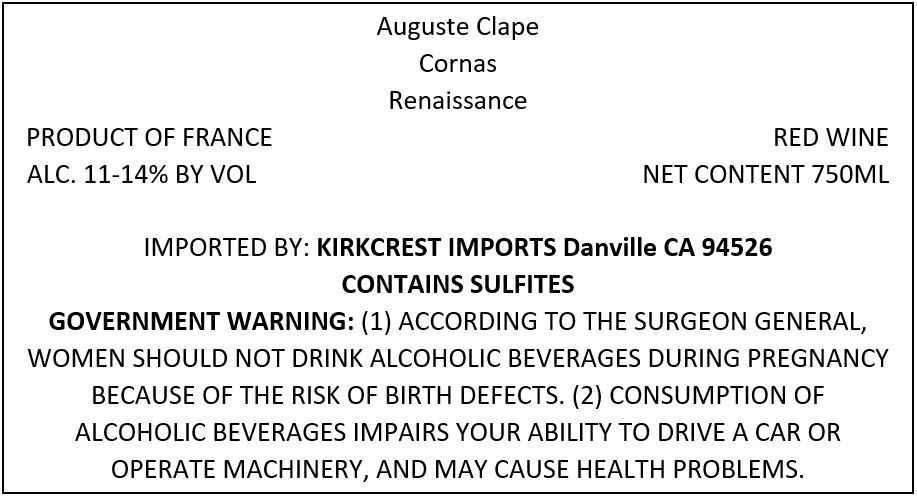 Auguste Clape
Cornas
Renaissance

PRODUCT OF FRANCE
ALC. 11-14% BY VOL

RED WINE
NET CONTENT 750ML

IMPORTED BY: KIRKCREST IMPORTS Danville CA 94526
CONTAINS SULFITES

GOVERNMENT WARNING: (1) ACCORDING TO THE SURGEON GENERAL, WOMEN SHOULD NOT DRINK ALCOHOLIC BEVERAGES DURING PREGNANCY BECAUSE OF THE RISK OF BIRTH DEFECTS. (2) CONSUMPTION OF ALCOHOLIC BEVERAGES IMPAIRS YOUR ABILITY TO DRIVE A CAR OR OPERATE MACHINERY, AND MAY CAUSE HEALTH PROBLEMS.